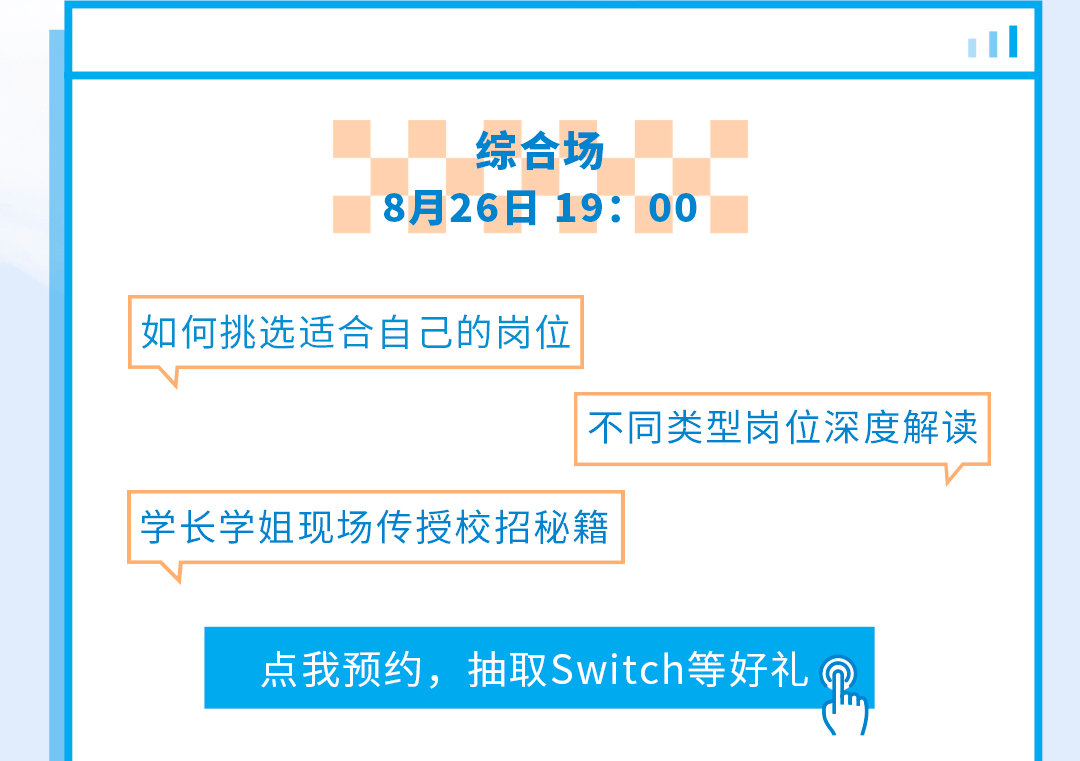 综合场
8月26日 19：00

如何挑选适合自己的岗位

不同类型岗位深度解读

学长学姐现场传授校招秘籍

点我预约，抽取Switch等好礼